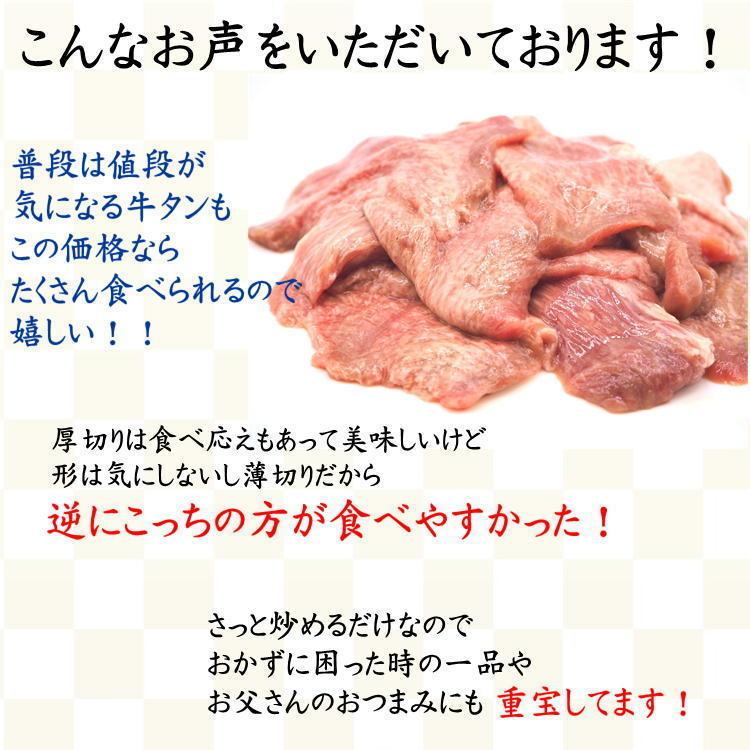 こんなお声をいただいております！

普段は値段が
気になる牛タンも
この価格なら
たくさん食べられるので
嬉しい！！

厚切りは食べ応えもあって美味しいけど
形は気にしないし薄切りだから
逆にこっちの方が食べやすかった！

さっと炒めるだけなので
おかずに困った時の一品や
お父さんのおつまみにも 重宝してます！